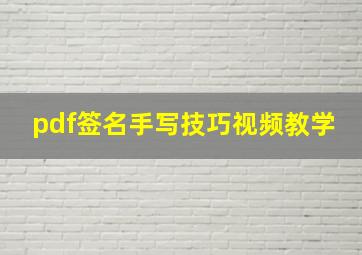 pdf签名手写技巧视频教学